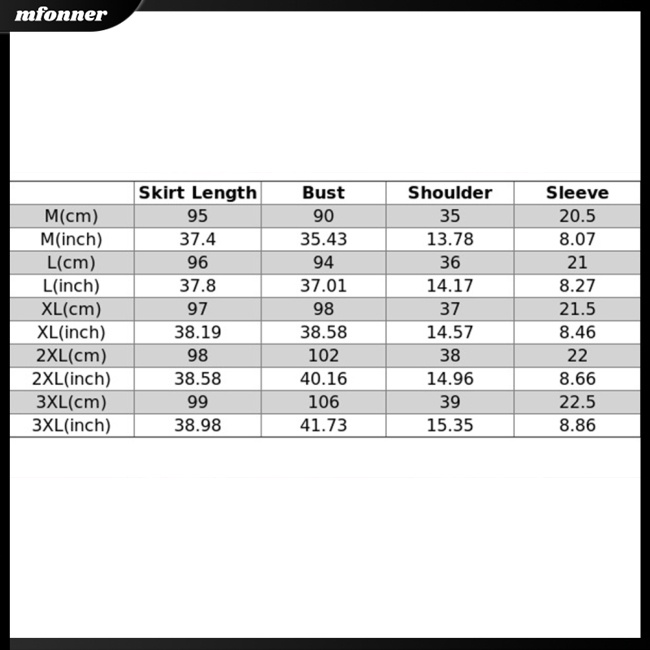 mfonner

|  | Skirt Length | Bust | Shoulder | Sleeve |
|---|---|---|---|---|
| M(cm) | 95 | 90 | 35 | 20.5 |
| M(inch) | 37.4 | 35.43 | 13.78 | 8.07 |
| L(cm) | 96 | 94 | 36 | 21 |
| L(inch) | 37.8 | 37.01 | 14.17 | 8.27 |
| XL(cm) | 97 | 98 | 37 | 21.5 |
| XL(inch) | 38.19 | 38.58 | 14.57 | 8.46 |
| 2XL(cm) | 98 | 102 | 38 | 22 |
| 2XL(inch) | 38.58 | 40.16 | 14.96 | 8.66 |
| 3XL(cm) | 99 | 106 | 39 | 22.5 |
| 3XL(inch) | 38.98 | 41.73 | 15.35 | 8.86 |